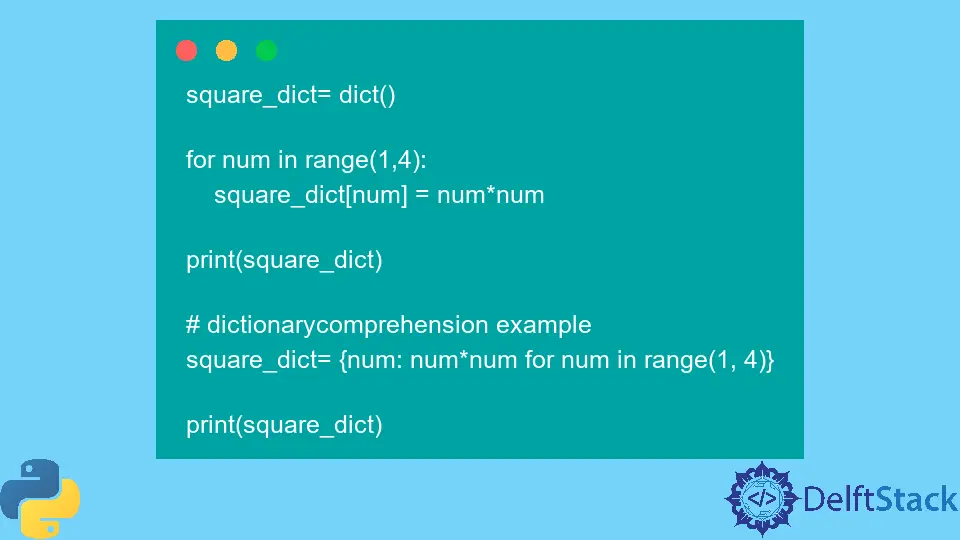 square_dict= dict()

for num in range(1,4):
    square_dict[num] = num*num

print(square_dict)

# dictionarycomprehension example
square_dict= {num: num*num for num in range(1, 4)}

print(square_dict)

</> DelftStack